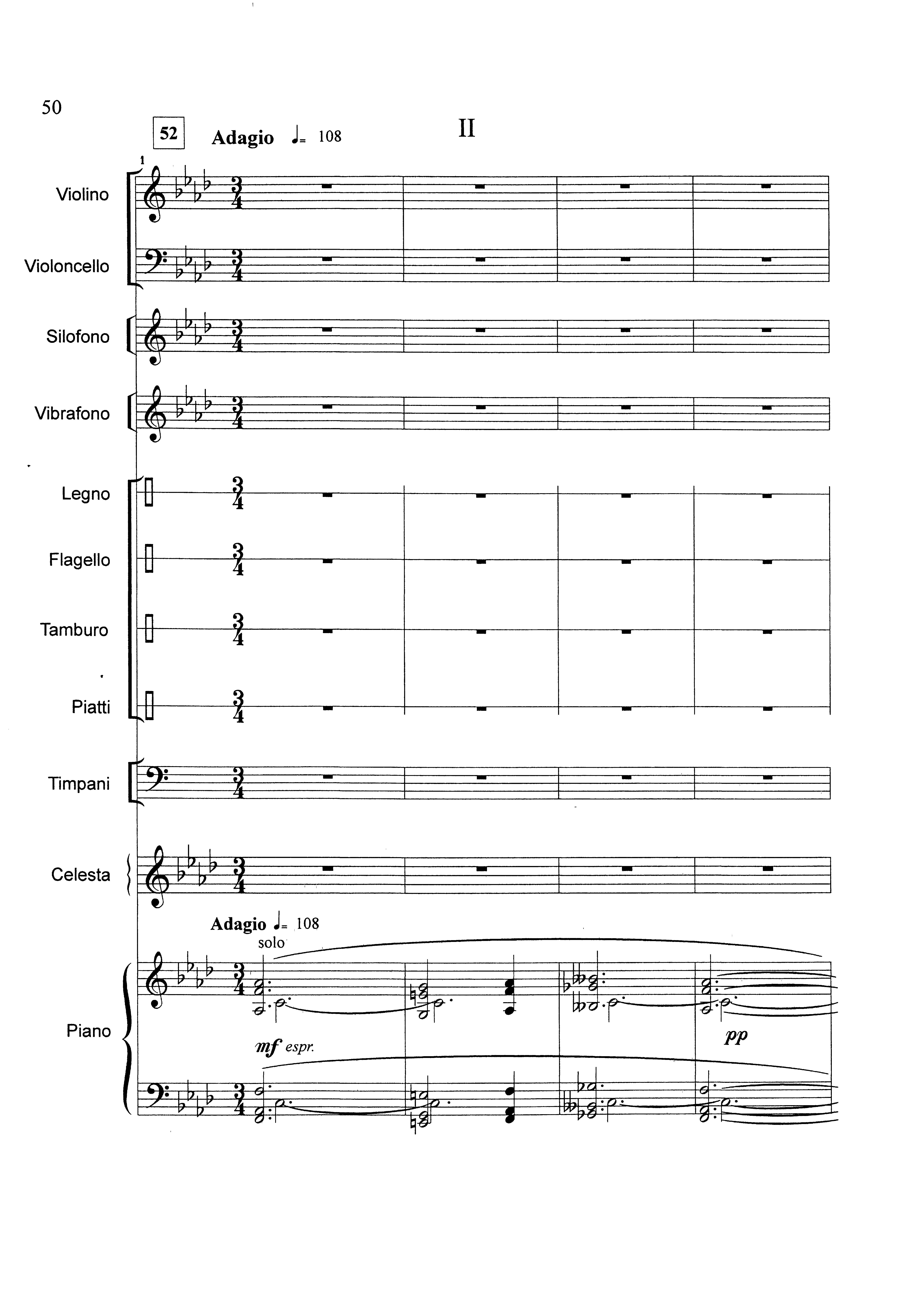 50

52 Adagio ♩= 108 II

1

Violino

Violoncello

Silofono

Vibrafono

Legno

Flagello

Tamburo

Piatti

Timpani

Celesta

Adagio ♩= 108

solo

Piano

mf espr.

pp